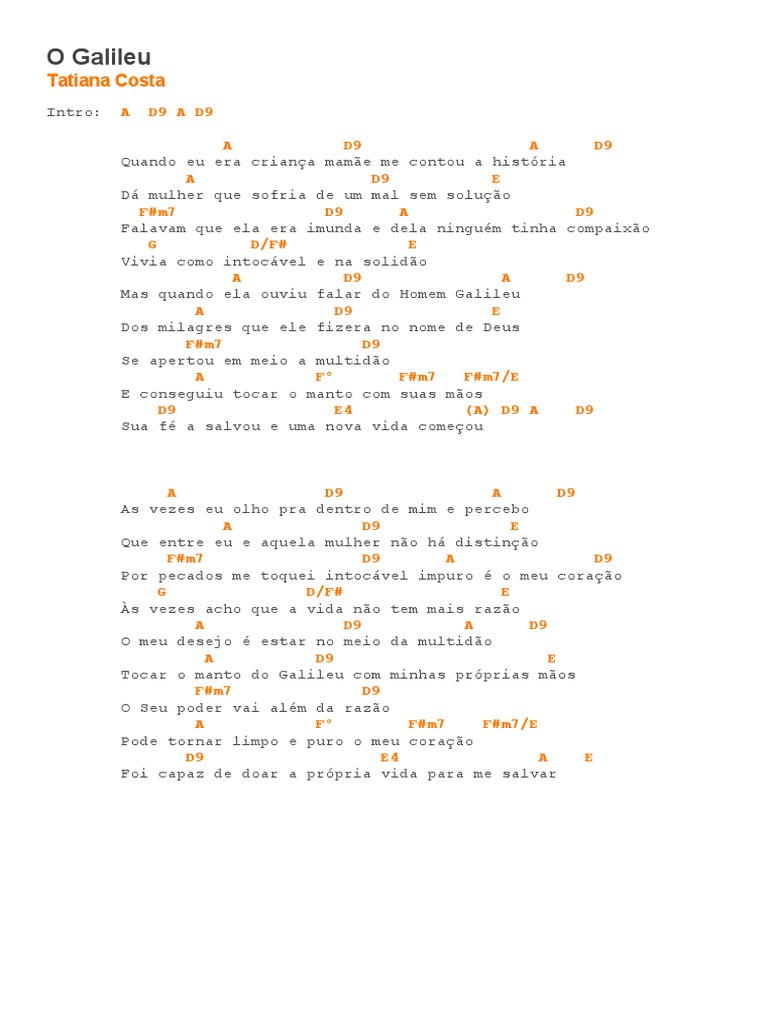 O Galileu
Tatiana Costa

Intro: A D9 A D9

A D9 A D9
Quando eu era criança mamãe me contou a história
A D9 E
Dá mulher que sofria de um mal sem solução
F#m7 D9 A D9
Falavam que ela era imunda e dela ninguém tinha compaixão
G D/F# E
Vivia como intocável e na solidão
A D9 A D9
Mas quando ela ouviu falar do Homem Galileu
A D9 E
Dos milagres que ele fizera no nome de Deus
F#m7 D9
Se apertou em meio a multidão
A F° F#m7 F#m7/E
E conseguiu tocar o manto com suas mãos
D9 E4 (A) D9 A D9
Sua fé a salvou e uma nova vida começou

A D9 A D9
As vezes eu olho pra dentro de mim e percebo
A D9 E
Que entre eu e aquela mulher não há distinção
F#m7 D9 A D9
Por pecados me toquei intocável impuro é o meu coração
G D/F# E
Às vezes acho que a vida não tem mais razão
A D9 A D9
O meu desejo é estar no meio da multidão
A D9 E
Tocar o manto do Galileu com minhas próprias mãos
F#m7 D9
O Seu poder vai além da razão
A F° F#m7 F#m7/E
Pode tornar limpo e puro o meu coração
D9 E4 A E
Foi capaz de doar a própria vida para me salvar